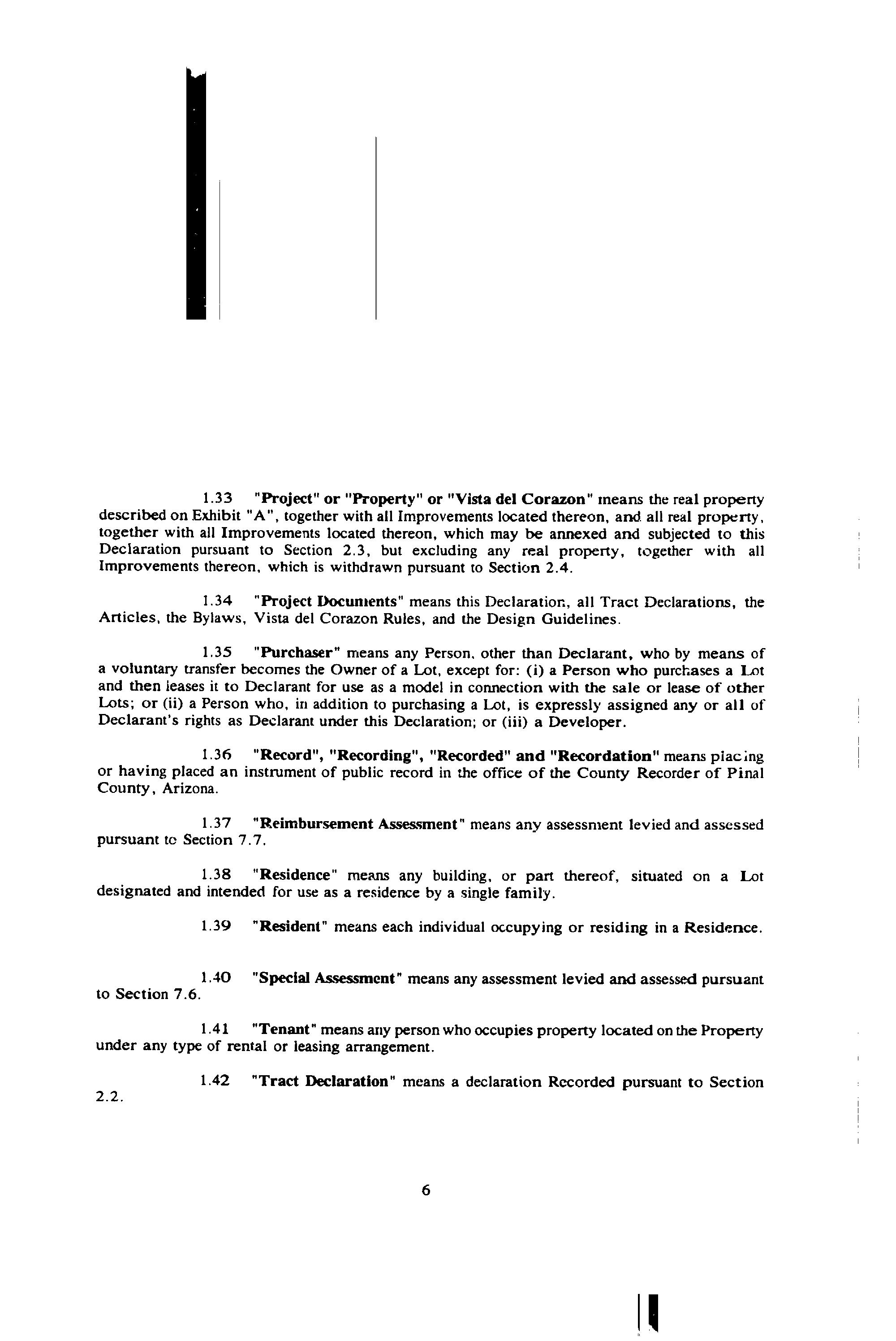 1.33 "Project" or "Property" or "Vista del Corazon" means the real property described on Exhibit "A", together with all Improvements located thereon, and all real property, together with all Improvements located thereon, which may be annexed and subjected to this Declaration pursuant to Section 2.3, but excluding any real property, together with all Improvements thereon, which is withdrawn pursuant to Section 2.4.

1.34 "Project Documents" means this Declaration, all Tract Declarations, the Articles, the Bylaws, Vista del Corazon Rules, and the Design Guidelines.

1.35 "Purchaser" means any Person, other than Declarant, who by means of a voluntary transfer becomes the Owner of a Lot, except for: (i) a Person who purchases a Lot and then leases it to Declarant for use as a model in connection with the sale or lease of other Lots; or (ii) a Person who, in addition to purchasing a Lot, is expressly assigned any or all of Declarant's rights as Declarant under this Declaration; or (iii) a Developer.

1.36 "Record", "Recording", "Recorded" and "Recordation" means placing or having placed an instrument of public record in the office of the County Recorder of Pinal County, Arizona.

1.37 "Reimbursement Assessment" means any assessment levied and assessed pursuant to Section 7.7.

1.38 "Residence" means any building, or part thereof, situated on a Lot designated and intended for use as a residence by a single family.

1.39 "Resident" means each individual occupying or residing in a Residence.

1.40 "Special Assessment" means any assessment levied and assessed pursuant to Section 7.6.

1.41 "Tenant" means any person who occupies property located on the Property under any type of rental or leasing arrangement.

1.42 "Tract Declaration" means a declaration Recorded pursuant to Section 2.2.

6